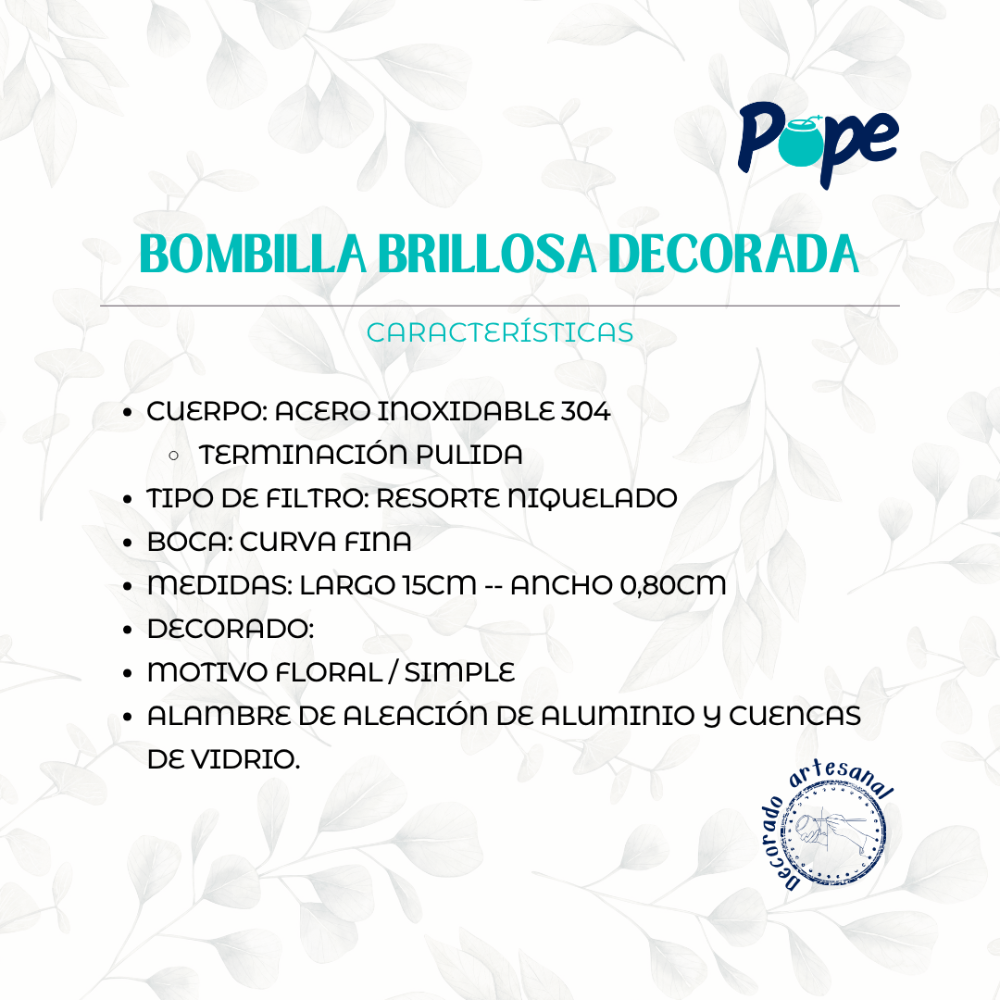 Pope

BOMBILLA BRILLOSA DECORADA

CARACTERÍSTICAS

- CUERPO: ACERO INOXIDABLE 304
  - TERMINACIÓN PULIDA
- TIPO DE FILTRO: RESORTE NIQUELADO
- BOCA: CURVA FINA
- MEDIDAS: LARGO 15CM -- ANCHO 0,80CM
- DECORADO:
- MOTIVO FLORAL / SIMPLE
- ALAMBRE DE ALEACIÓN DE ALUMINIO Y CUENCAS DE VIDRIO.

Decorado artesanal